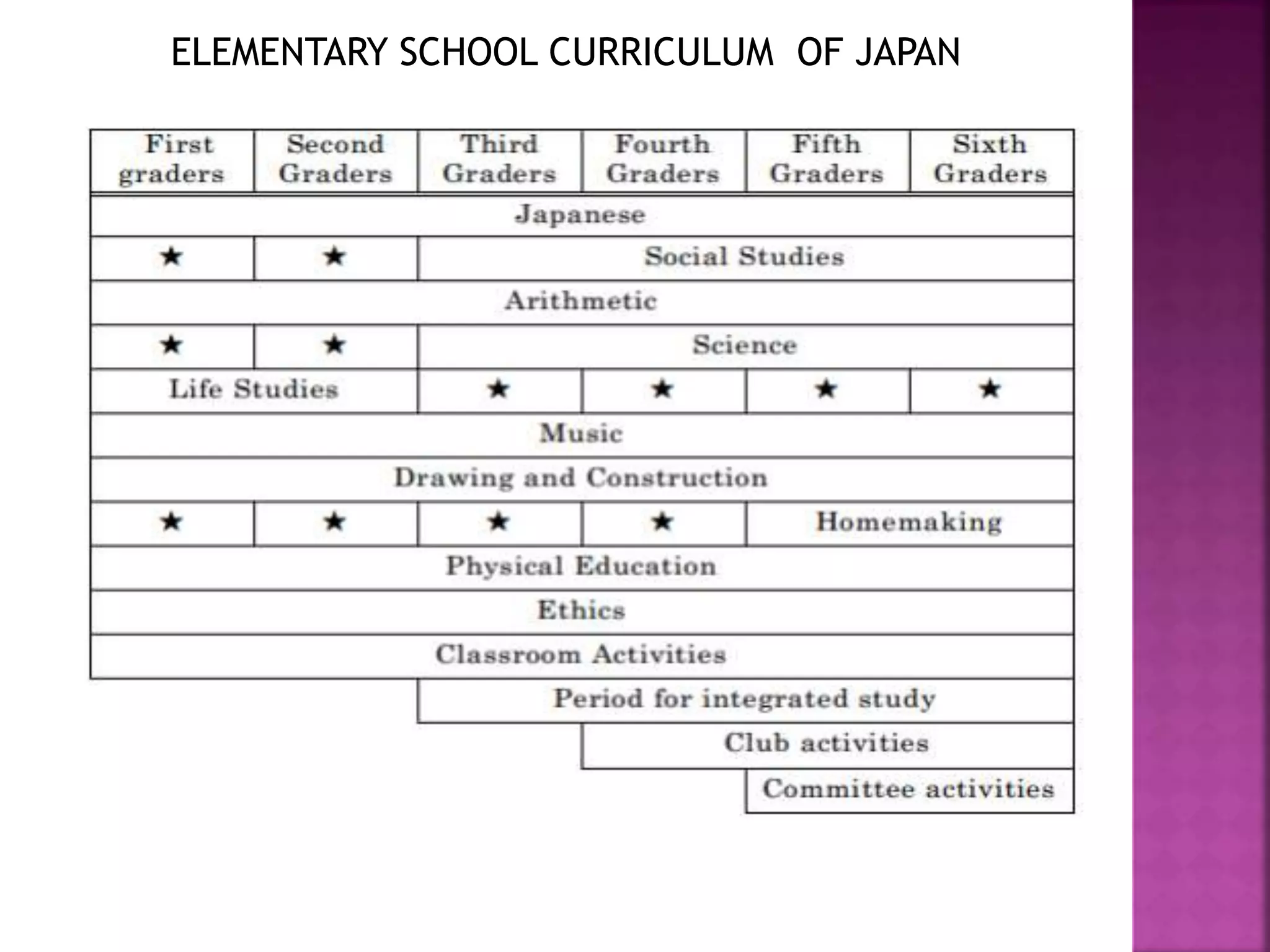 ELEMENTARY SCHOOL CURRICULUM OF JAPAN

| First graders | Second Graders | Third Graders | Fourth Graders | Fifth Graders | Sixth Graders |
|---|---|---|---|---|---|
| Japanese | | | | | |
| ★ | ★ | Social Studies | | | |
| Arithmetic | | | | | |
| ★ | ★ | Science | | | |
| Life Studies | | ★ | ★ | ★ | ★ |
| Music | | | | | |
| Drawing and Construction | | | | | |
| ★ | ★ | ★ | ★ | Homemaking | |
| Physical Education | | | | | |
| Ethics | | | | | |
| Classroom Activities | | | | | |
| | | Period for integrated study | | | |
| | | | Club activities | | |
| | | | | Committee activities | |